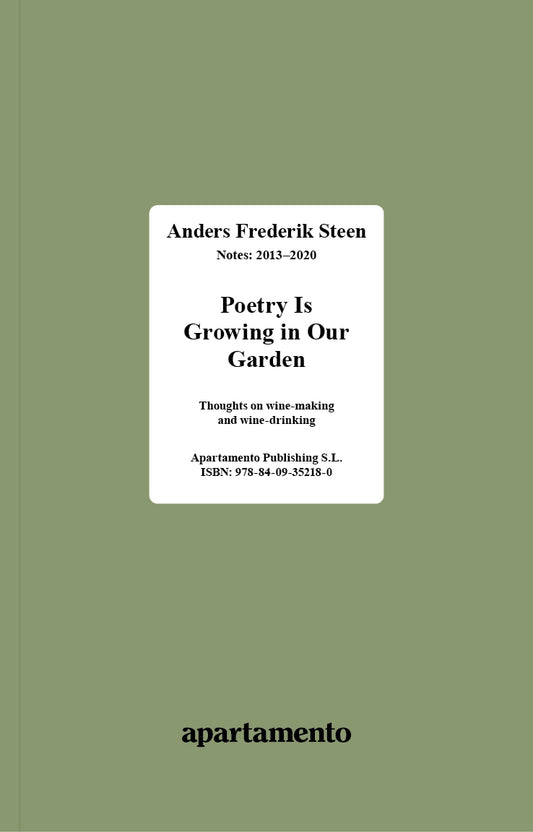 Anders Frederik Steen
Notes: 2013–2020

Poetry Is Growing in Our Garden

Thoughts on wine-making and wine-drinking

Apartamento Publishing S.L.
ISBN: 978-84-09-35218-0

apartamento